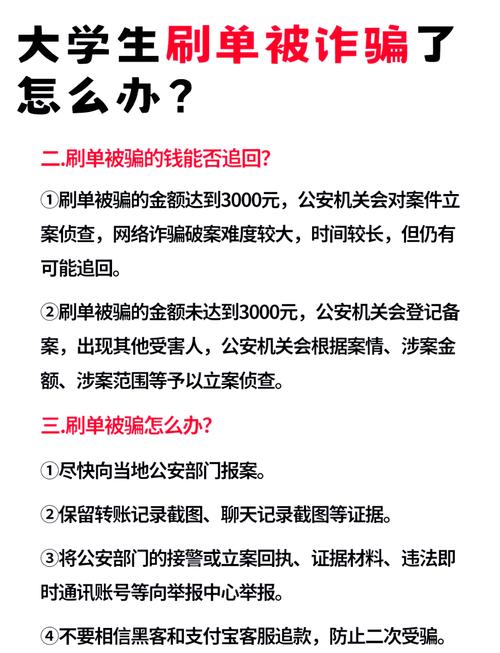 大学生刷单被诈骗了怎么办？

二.刷单被骗的钱能否追回?

①刷单被骗的金额达到3000元，公安机关会对案件立案侦查，网络诈骗破案难度较大，时间较长，但仍有可能追回。

②刷单被骗的金额未达到3000元，公安机关会登记备案，出现其他受害人，公安机关会根据案情、涉案金额、涉案范围等予以立案侦查。

三.刷单被骗怎么办?

①尽快向当地公安部门报案。

②保留转账记录截图、聊天记录截图等证据。

③将公安部门的接警或立案回执、证据材料、违法即时通讯账号等向举报中心举报。

④不要相信黑客和支付宝客服追款，防止二次受骗。